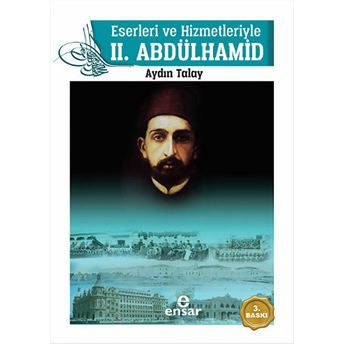 Eserleri ve Hizmetleriyle
II. ABDÜLHAMİD

Aydın Talay

e
ensar

3.
BASKI